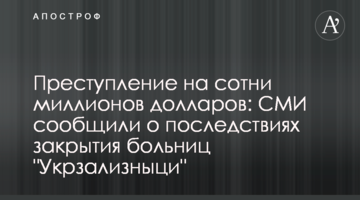 АПОСТРОФ

A'

Преступление на сотни миллионов долларов: СМИ сообщили о последствиях закрытия больниц "Укрзализныци"